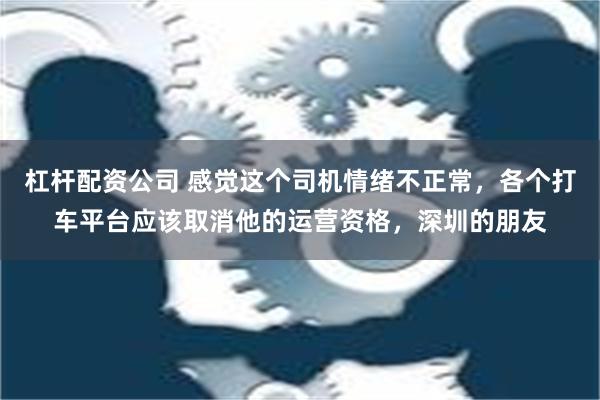 杠杆配资公司 感觉这个司机情绪不正常，各个打车平台应该取消他的运营资格，深圳的朋友